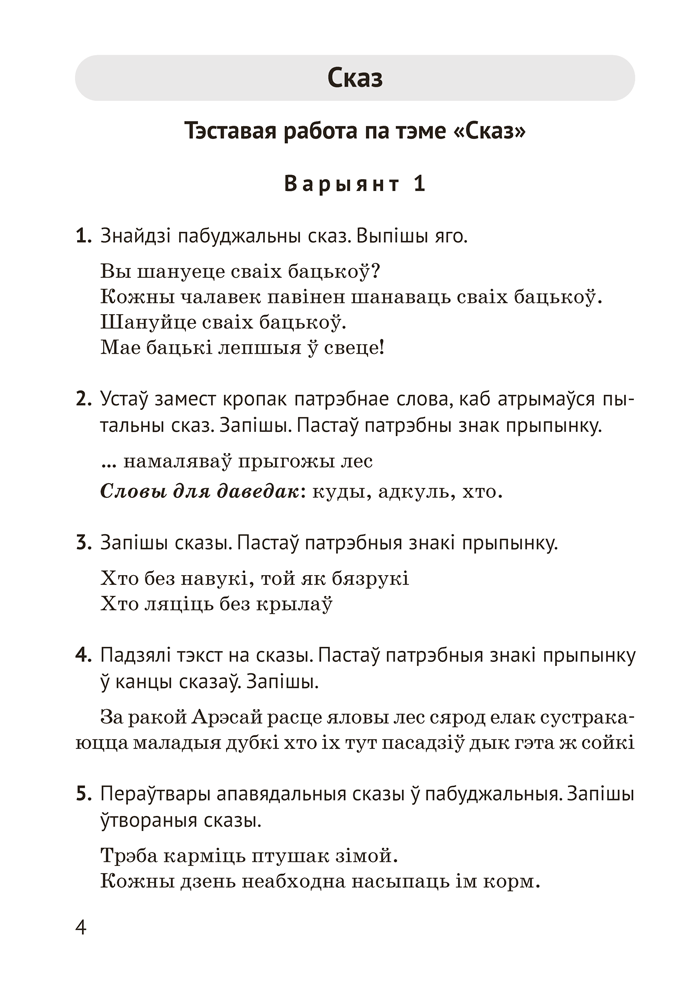 Сказ

Тэставая работа па тэме «Сказ»

Варыянт 1

1. Знайдзі пабуджальны сказ. Выпішы яго.

Вы шануеце сваіх бацькоў?
Кожны чалавек павінен шанаваць сваіх бацькоў.
Шануйце сваіх бацькоў.
Мае бацькі лепшыя ў свеце!

2. Устаў замест кропак патрэбнае слова, каб атрымаўся пытальны сказ. Запішы. Пастаў патрэбны знак прыпынку.

... намаляваў прыгожы лес

Словы для даведак: куды, адкуль, хто.

3. Запішы сказы. Пастаў патрэбныя знакі прыпынку.

Хто без навукі, той як бязрукі
Хто ляціць без крылаў

4. Падзялі тэкст на сказы. Пастаў патрэбныя знакі прыпынку ў канцы сказаў. Запішы.

За ракой Арэсай расце яловы лес сярод елак сустракаюцца маладыя дубкі хто іх тут пасадзіў дык гэта ж сойкі

5. Пераўтвары апавядальныя сказы ў пабуджальныя. Запішы ўтвораныя сказы.

Трэба карміць птушак зімой.
Кожны дзень неабходна насыпаць ім корм.

4